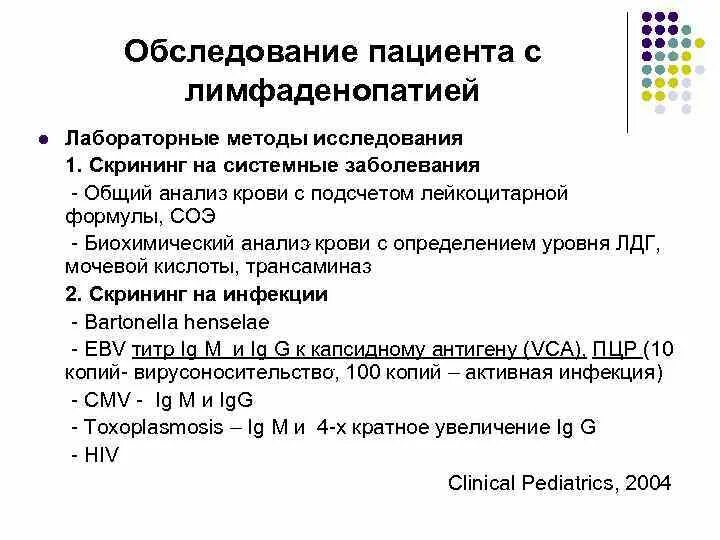 Обследование пациента с лимфаденопатией

Лабораторные методы исследования

1. Скрининг на системные заболевания

- Общий анализ крови с подсчетом лейкоцитарной формулы, СОЭ

- Биохимический анализ крови с определением уровня ЛДГ, мочевой кислоты, трансаминаз

2. Скрининг на инфекции

- Bartonella henselae

- EBV титр Ig M и Ig G к капсидному антигену (VCA), ПЦР (10 копий- вирусоносительство, 100 копий – активная инфекция)

- CMV - Ig M и IgG

- Toxoplasmosis – Ig M и 4-х кратное увеличение Ig G

- HIV

Clinical Pediatrics, 2004